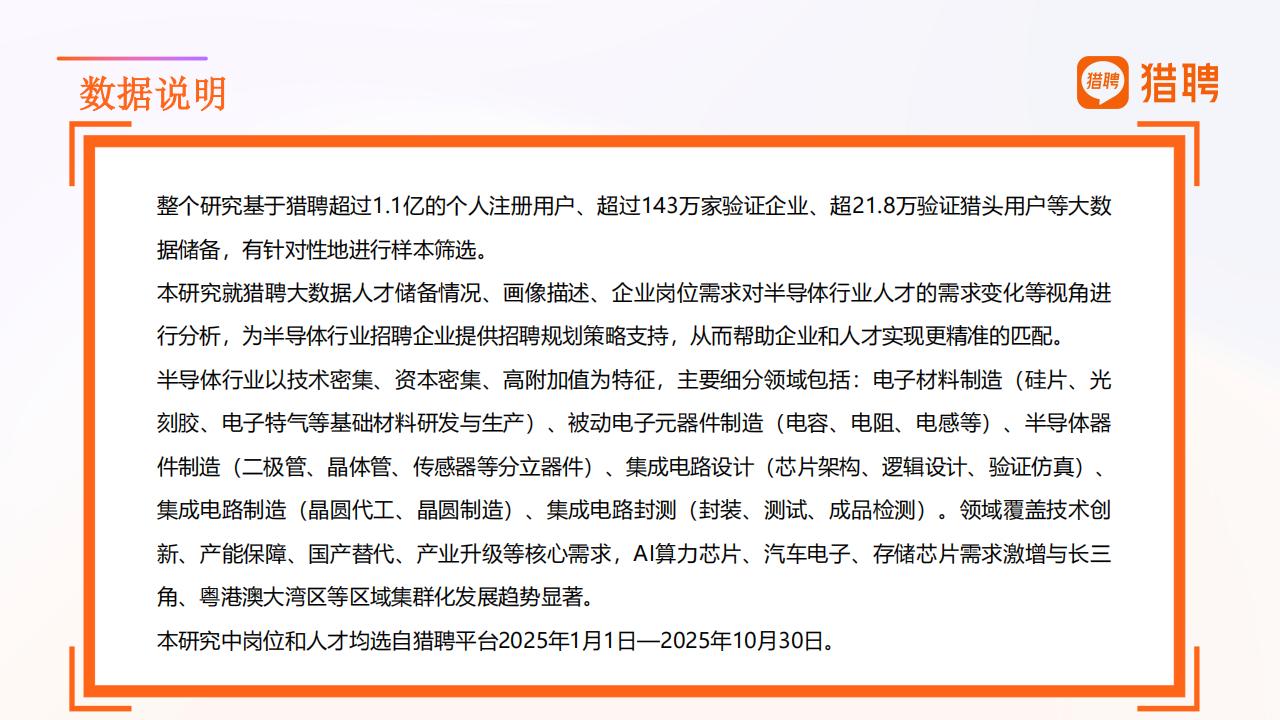 数据说明

猎聘 猎聘

整个研究基于猎聘超过1.1亿的个人注册用户、超过143万家验证企业、超21.8万验证猎头用户等大数据储备，有针对性地进行样本筛选。

本研究就猎聘大数据人才储备情况、画像描述、企业岗位需求对半导体行业人才的需求变化等视角进行分析，为半导体行业招聘企业提供招聘规划策略支持，从而帮助企业和人才实现更精准的匹配。

半导体行业以技术密集、资本密集、高附加值为特征，主要细分领域包括：电子材料制造（硅片、光刻胶、电子特气等基础材料研发与生产）、被动电子元器件制造（电容、电阻、电感等）、半导体器件制造（二极管、晶体管、传感器等分立器件）、集成电路设计（芯片架构、逻辑设计、验证仿真）、集成电路制造（晶圆代工、晶圆制造）、集成电路封测（封装、测试、成品检测）。领域覆盖技术创新、产能保障、国产替代、产业升级等核心需求，AI算力芯片、汽车电子、存储芯片需求激增与长三角、粤港澳大湾区等区域集群化发展趋势显著。

本研究中岗位和人才均选自猎聘平台2025年1月1日—2025年10月30日。